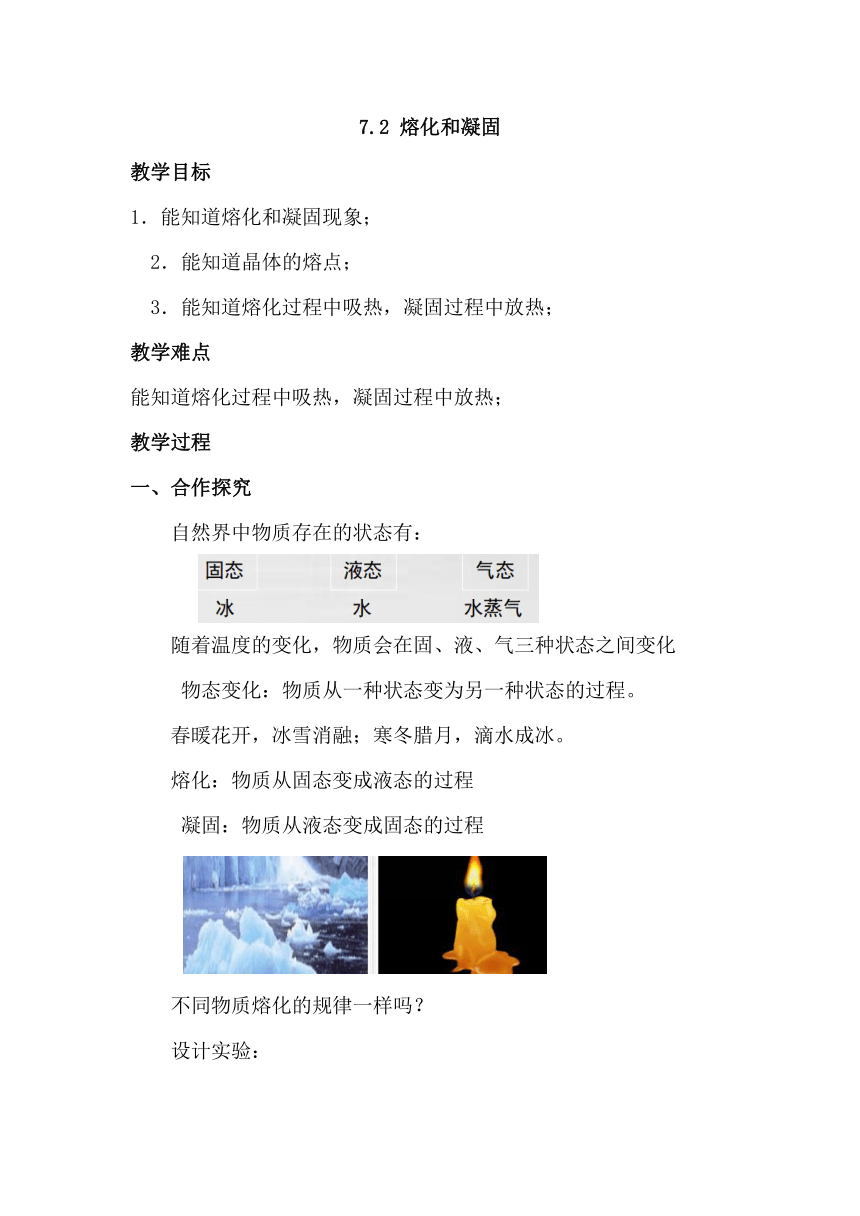 7.2 熔化和凝固

教学目标

1．能知道熔化和凝固现象；

2．能知道晶体的熔点；

3．能知道熔化过程中吸热，凝固过程中放热；

教学难点

能知道熔化过程中吸热，凝固过程中放热；

教学过程

一、合作探究

自然界中物质存在的状态有：

| 固态 | 液态 | 气态 |
|---|---|---|
| 冰 | 水 | 水蒸气 |

随着温度的变化，物质会在固、液、气三种状态之间变化

物态变化：物质从一种状态变为另一种状态的过程。

春暖花开，冰雪消融；寒冬腊月，滴水成冰。

熔化：物质从固态变成液态的过程

凝固：物质从液态变成固态的过程

不同物质熔化的规律一样吗？

设计实验：